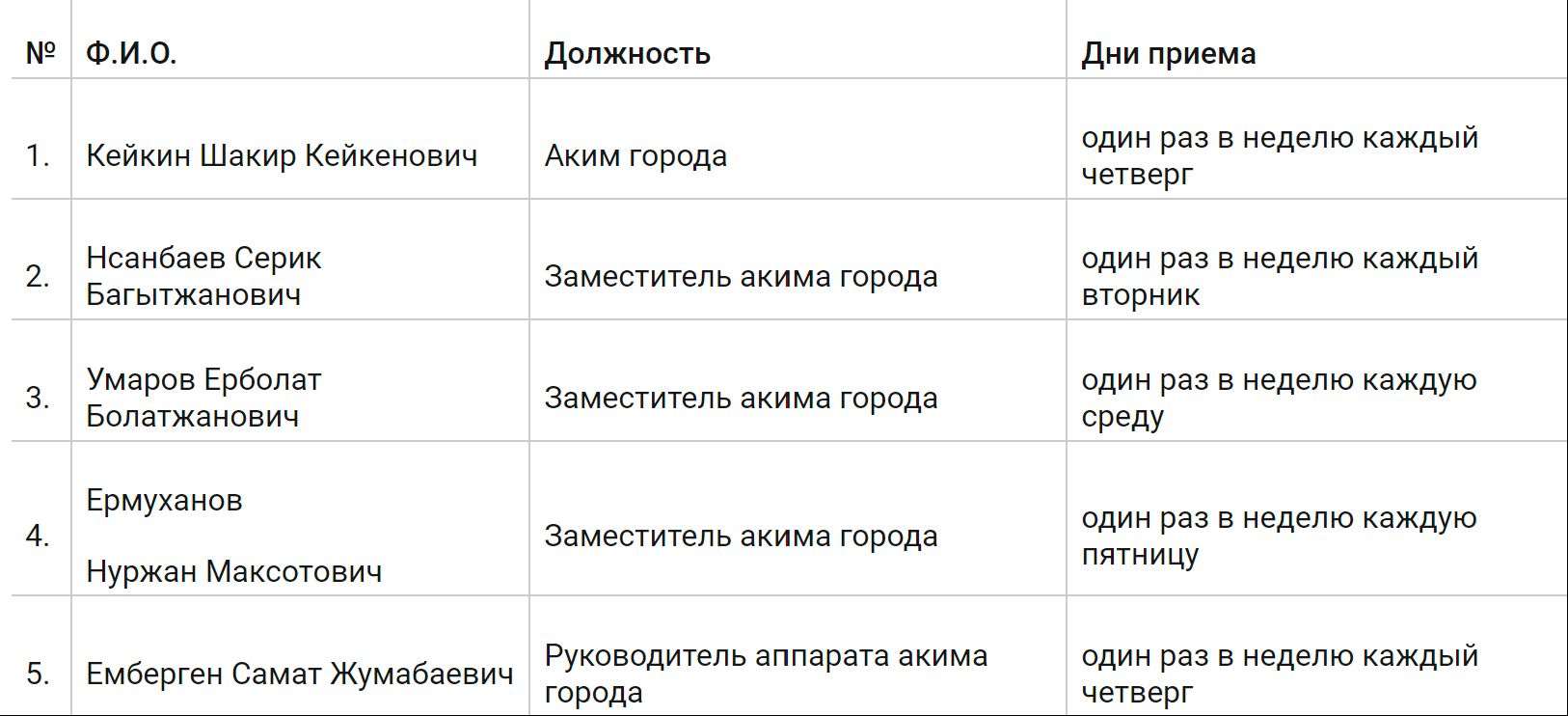 | № | Ф.И.О. | Должность | Дни приема |
|---|---|---|---|
| 1. | Кейкин Шакир Кейкенович | Аким города | один раз в неделю каждый четверг |
| 2. | Нсанбаев Серик Багытжанович | Заместитель акима города | один раз в неделю каждый вторник |
| 3. | Умаров Ерболат Болатжанович | Заместитель акима города | один раз в неделю каждую среду |
| 4. | Ермуханов Нуржан Максотович | Заместитель акима города | один раз в неделю каждую пятницу |
| 5. | Емберген Самат Жумабаевич | Руководитель аппарата акима города | один раз в неделю каждый четверг |